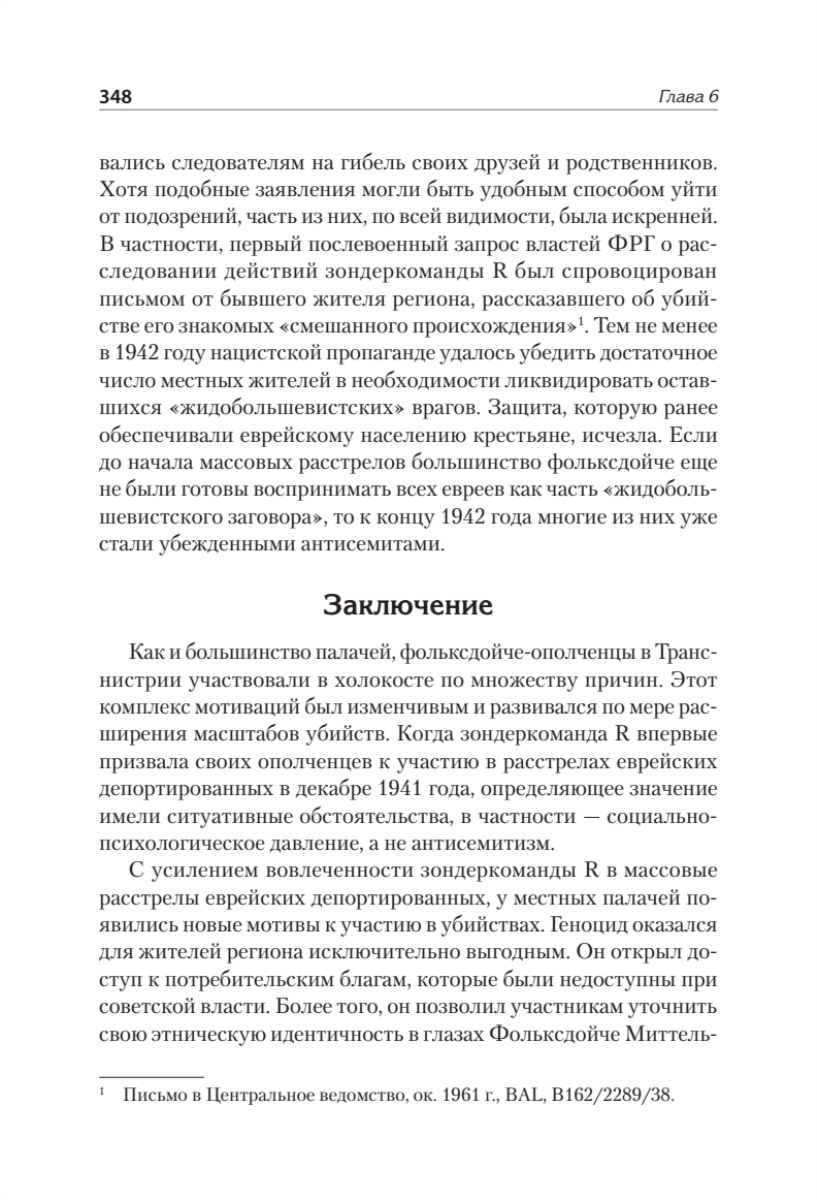 348 Глава 6

вались следователям на гибель своих друзей и родственников. Хотя подобные заявления могли быть удобным способом уйти от подозрений, часть из них, по всей видимости, была искренней. В частности, первый послевоенный запрос властей ФРГ о расследовании действий зондеркоманды R был спровоцирован письмом от бывшего жителя региона, рассказавшего об убийстве его знакомых «смешанного происхождения»$^1$. Тем не менее в 1942 году нацистской пропаганде удалось убедить достаточное число местных жителей в необходимости ликвидировать оставшихся «жидобольшевистских» врагов. Защита, которую ранее обеспечивали еврейскому населению крестьяне, исчезла. Если до начала массовых расстрелов большинство фольксдойче еще не были готовы воспринимать всех евреев как часть «жидобольшевистского заговора», то к концу 1942 года многие из них уже стали убежденными антисемитами.

Заключение

Как и большинство палачей, фольксдойче-ополченцы в Транснистрии участвовали в холокосте по множеству причин. Этот комплекс мотиваций был изменчивым и развивался по мере расширения масштабов убийств. Когда зондеркоманда R впервые призвала своих ополченцев к участию в расстрелах еврейских депортированных в декабре 1941 года, определяющее значение имели ситуативные обстоятельства, в частности — социально-психологическое давление, а не антисемитизм.

С усилением вовлеченности зондеркоманды R в массовые расстрелы еврейских депортированных, у местных палачей появились новые мотивы к участию в убийствах. Геноцид оказался для жителей региона исключительно выгодным. Он открыл доступ к потребительским благам, которые были недоступны при советской власти. Более того, он позволил участникам уточнить свою этническую идентичность в глазах Фольксдойче Миттель-

$^1$ Письмо в Центральное ведомство, ок. 1961 г., BAL, B162/2289/38.